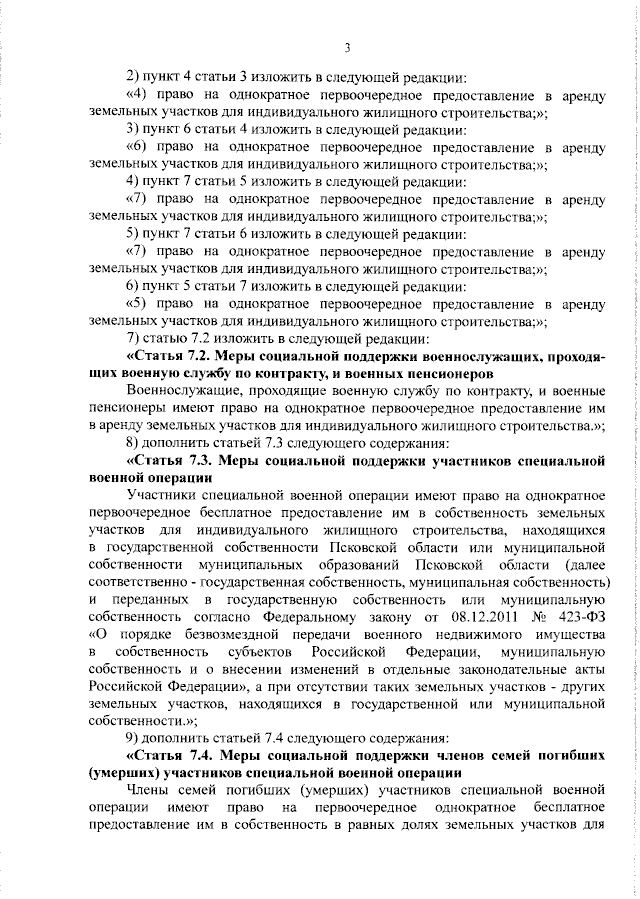 3

2) пункт 4 статьи 3 изложить в следующей редакции:

«4) право на однократное первоочередное предоставление в аренду земельных участков для индивидуального жилищного строительства;»;

3) пункт 6 статьи 4 изложить в следующей редакции:

«6) право на однократное первоочередное предоставление в аренду земельных участков для индивидуального жилищного строительства;»;

4) пункт 7 статьи 5 изложить в следующей редакции:

«7) право на однократное первоочередное предоставление в аренду земельных участков для индивидуального жилищного строительства;»;

5) пункт 7 статьи 6 изложить в следующей редакции:

«7) право на однократное первоочередное предоставление в аренду земельных участков для индивидуального жилищного строительства;»;

6) пункт 5 статьи 7 изложить в следующей редакции:

«5) право на однократное первоочередное предоставление в аренду земельных участков для индивидуального жилищного строительства;»;

7) статью 7.2 изложить в следующей редакции:

«Статья 7.2. Меры социальной поддержки военнослужащих, проходящих военную службу по контракту, и военных пенсионеров

Военнослужащие, проходящие военную службу по контракту, и военные пенсионеры имеют право на однократное первоочередное предоставление им в аренду земельных участков для индивидуального жилищного строительства.»;

8) дополнить статьей 7.3 следующего содержания:

«Статья 7.3. Меры социальной поддержки участников специальной военной операции

Участники специальной военной операции имеют право на однократное первоочередное бесплатное предоставление им в собственность земельных участков для индивидуального жилищного строительства, находящихся в государственной собственности Псковской области или муниципальной собственности муниципальных образований Псковской области (далее соответственно - государственная собственность, муниципальная собственность) и переданных в государственную собственность или муниципальную собственность согласно Федеральному закону от 08.12.2011 № 423-ФЗ «О порядке безвозмездной передачи военного недвижимого имущества в собственность субъектов Российской Федерации, муниципальную собственность и о внесении изменений в отдельные законодательные акты Российской Федерации», а при отсутствии таких земельных участков - других земельных участков, находящихся в государственной или муниципальной собственности.»;

9) дополнить статьей 7.4 следующего содержания:

«Статья 7.4. Меры социальной поддержки членов семей погибших (умерших) участников специальной военной операции

Члены семей погибших (умерших) участников специальной военной операции имеют право на первоочередное однократное бесплатное предоставление им в собственность в равных долях земельных участков для